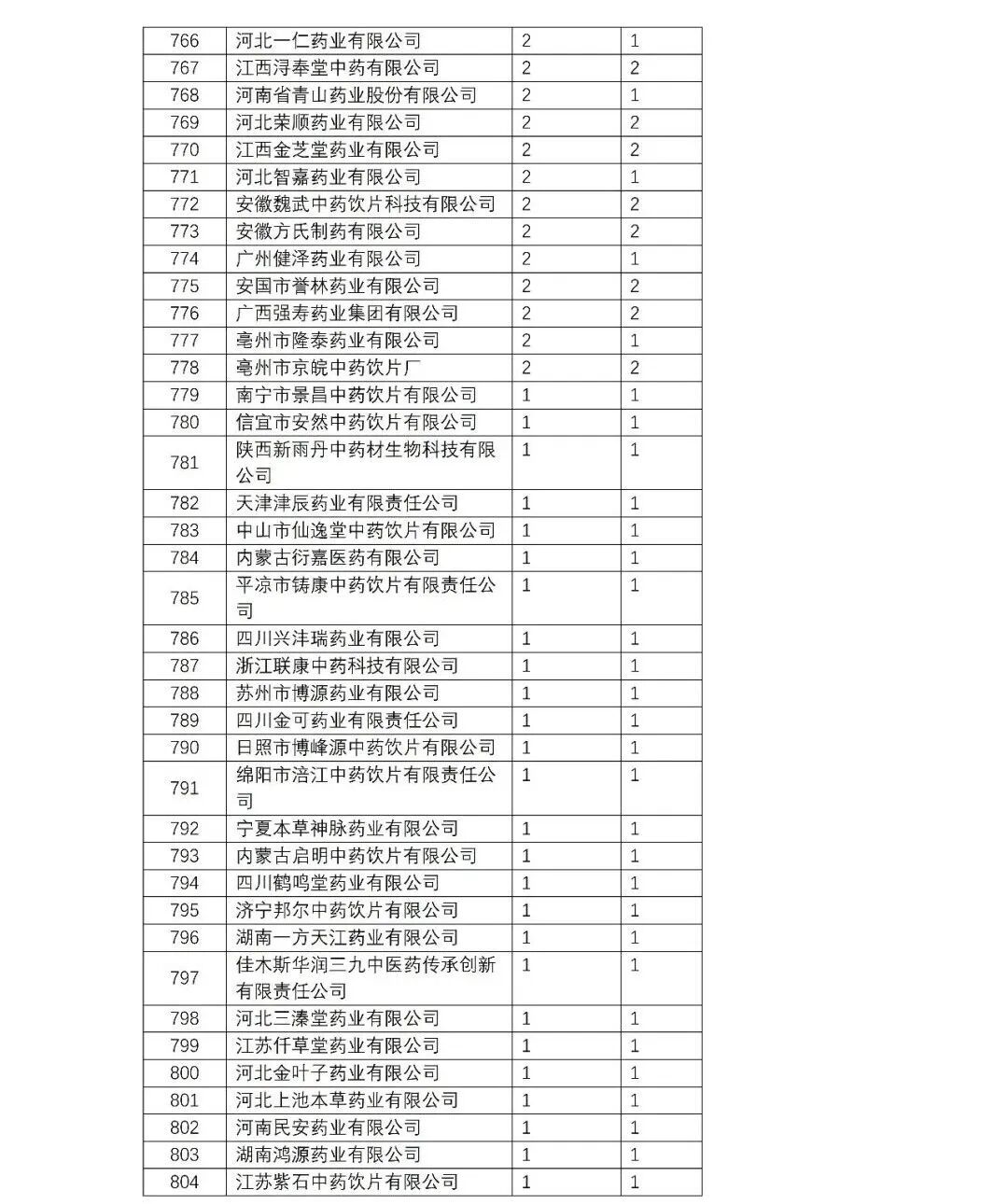 | 766 | 河北一仁药业有限公司 | 2 | 1 |
|---|---|---|---|
| 767 | 江西浔奉堂中药有限公司 | 2 | 2 |
| 768 | 河南省青山药业股份有限公司 | 2 | 1 |
| 769 | 河北荣顺药业有限公司 | 2 | 2 |
| 770 | 江西金芝堂药业有限公司 | 2 | 2 |
| 771 | 河北智嘉药业有限公司 | 2 | 1 |
| 772 | 安徽魏武中药饮片科技有限公司 | 2 | 2 |
| 773 | 安徽方氏制药有限公司 | 2 | 2 |
| 774 | 广州健泽药业有限公司 | 2 | 1 |
| 775 | 安国市誉林药业有限公司 | 2 | 2 |
| 776 | 广西强寿药业集团有限公司 | 2 | 2 |
| 777 | 亳州市隆泰药业有限公司 | 2 | 1 |
| 778 | 亳州市京皖中药饮片厂 | 2 | 2 |
| 779 | 南宁市景昌中药饮片有限公司 | 1 | 1 |
| 780 | 信宜市安然中药饮片有限公司 | 1 | 1 |
| 781 | 陕西新雨丹中药材生物科技有限公司 | 1 | 1 |
| 782 | 天津津辰药业有限责任公司 | 1 | 1 |
| 783 | 中山市仙逸堂中药饮片有限公司 | 1 | 1 |
| 784 | 内蒙古衍嘉医药有限公司 | 1 | 1 |
| 785 | 平凉市铸康中药饮片有限责任公司 | 1 | 1 |
| 786 | 四川兴沣瑞药业有限公司 | 1 | 1 |
| 787 | 浙江联康中药科技有限公司 | 1 | 1 |
| 788 | 苏州市博源药业有限公司 | 1 | 1 |
| 789 | 四川金可药业有限责任公司 | 1 | 1 |
| 790 | 日照市博峰源中药饮片有限公司 | 1 | 1 |
| 791 | 绵阳市涪江中药饮片有限责任公司 | 1 | 1 |
| 792 | 宁夏本草神脉药业有限公司 | 1 | 1 |
| 793 | 内蒙古启明中药饮片有限公司 | 1 | 1 |
| 794 | 四川鹤鸣堂药业有限公司 | 1 | 1 |
| 795 | 济宁邦尔中药饮片有限公司 | 1 | 1 |
| 796 | 湖南一方天江药业有限公司 | 1 | 1 |
| 797 | 佳木斯华润三九中医药传承创新有限责任公司 | 1 | 1 |
| 798 | 河北三溱堂药业有限公司 | 1 | 1 |
| 799 | 江苏仟草堂药业有限公司 | 1 | 1 |
| 800 | 河北金叶子药业有限公司 | 1 | 1 |
| 801 | 河北上池本草药业有限公司 | 1 | 1 |
| 802 | 河南民安药业有限公司 | 1 | 1 |
| 803 | 湖南鸿源药业有限公司 | 1 | 1 |
| 804 | 江苏紫石中药饮片有限公司 | 1 | 1 |